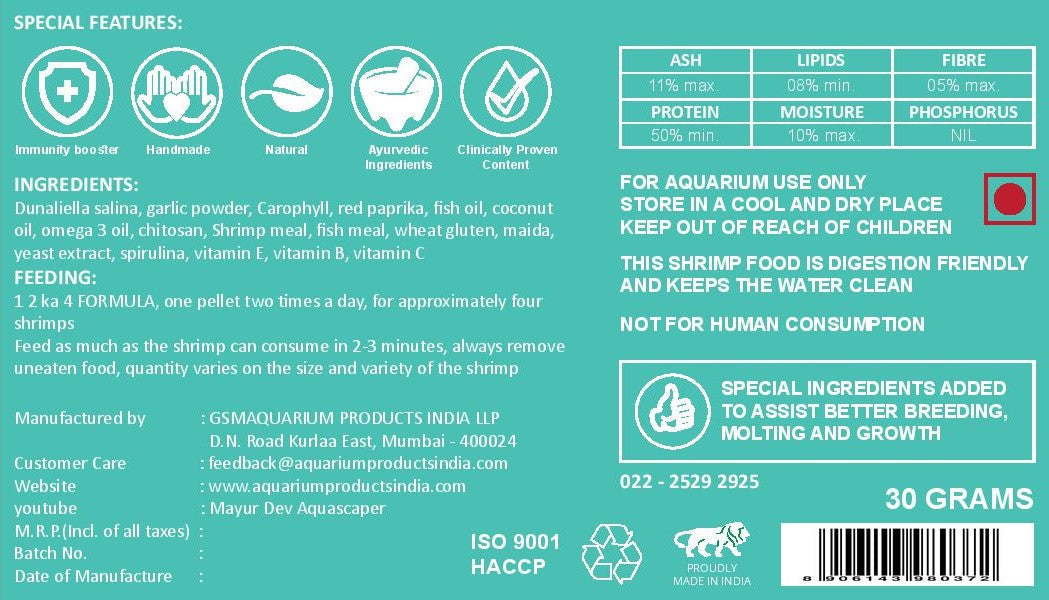 SPECIAL FEATURES:

Immunity booster
Handmade
Natural
Ayurvedic Ingredients
Clinically Proven Content

INGREDIENTS:

Dunaliella salina, garlic powder, Carophyll, red paprika, fish oil, coconut oil, omega 3 oil, chitosan, Shrimp meal, fish meal, wheat gluten, maida, yeast extract, spirulina, vitamin E, vitamin B, vitamin C

FEEDING:

1 2 ka 4 FORMULA, one pellet two times a day, for approximately four shrimps

Feed as much as the shrimp can consume in 2-3 minutes, always remove uneaten food, quantity varies on the size and variety of the shrimp

Manufactured by : GSMAQUARIUM PRODUCTS INDIA LLP
D.N. Road Kurlaa East, Mumbai - 400024
Customer Care : feedback@aquariumproductsindia.com
Website : www.aquariumproductsindia.com
youtube : Mayur Dev Aquascaper
M.R.P.(Incl. of all taxes) :
Batch No. :
Date of Manufacture :

ISO 9001
HACCP

PROUDLY MADE IN INDIA

| ASH | LIPIDS | FIBRE |
|---|---|---|
| 11% max. | 08% min. | 05% max. |
| PROTEIN | MOISTURE | PHOSPHORUS |
| 50% min. | 10% max. | NIL. |

FOR AQUARIUM USE ONLY
STORE IN A COOL AND DRY PLACE
KEEP OUT OF REACH OF CHILDREN

THIS SHRIMP FOOD IS DIGESTION FRIENDLY AND KEEPS THE WATER CLEAN

NOT FOR HUMAN CONSUMPTION

SPECIAL INGREDIENTS ADDED TO ASSIST BETTER BREEDING, MOLTING AND GROWTH

022 - 2529 2925

30 GRAMS

8 906143 980372